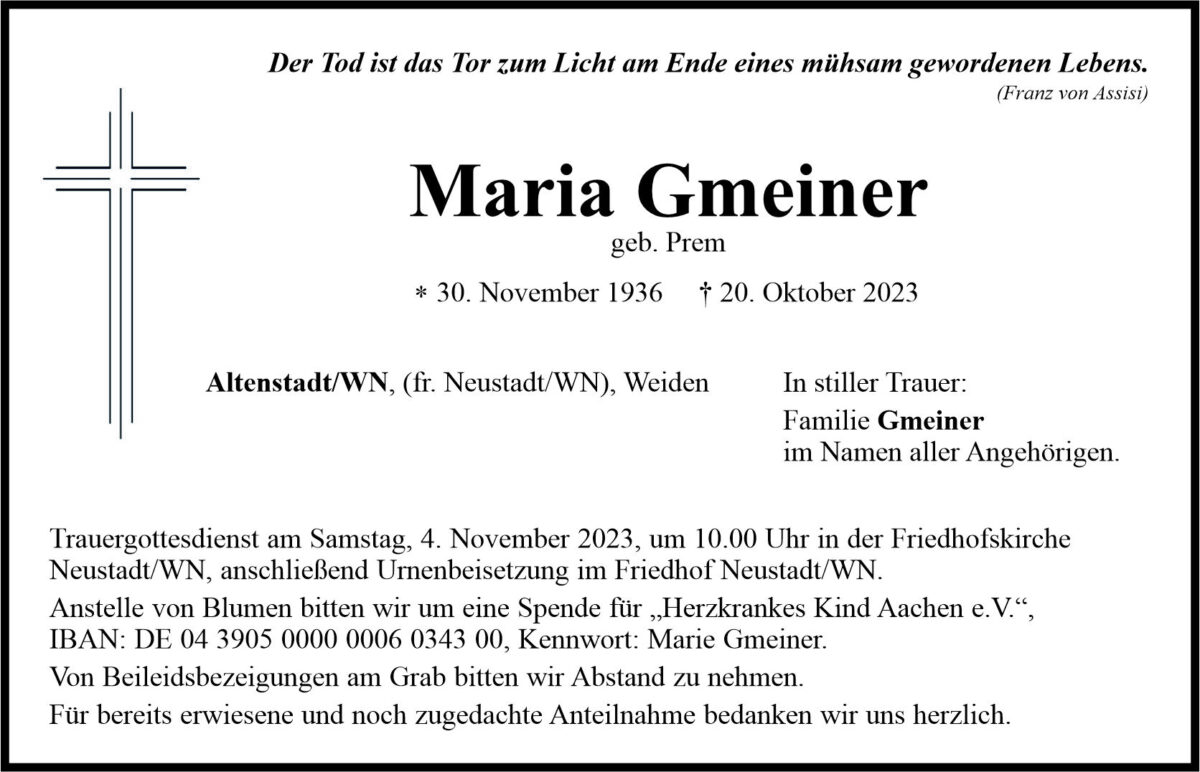 Der Tod ist das Tor zum Licht am Ende eines mühsam gewordenen Lebens.
(Franz von Assisi)

Maria Gmeiner
geb. Prem

* 30. November 1936 † 20. Oktober 2023

Altenstadt/WN, (fr. Neustadt/WN), Weiden

In stiller Trauer:
Familie Gmeiner
im Namen aller Angehörigen.

Trauergottesdienst am Samstag, 4. November 2023, um 10.00 Uhr in der Friedhofskirche Neustadt/WN, anschließend Urnenbeisetzung im Friedhof Neustadt/WN.

Anstelle von Blumen bitten wir um eine Spende für „Herzkrankes Kind Aachen e.V.“, IBAN: DE 04 3905 0000 0006 0343 00, Kennwort: Marie Gmeiner.

Von Beileidsbezeigungen am Grab bitten wir Abstand zu nehmen.

Für bereits erwiesene und noch zugedachte Anteilnahme bedanken wir uns herzlich.